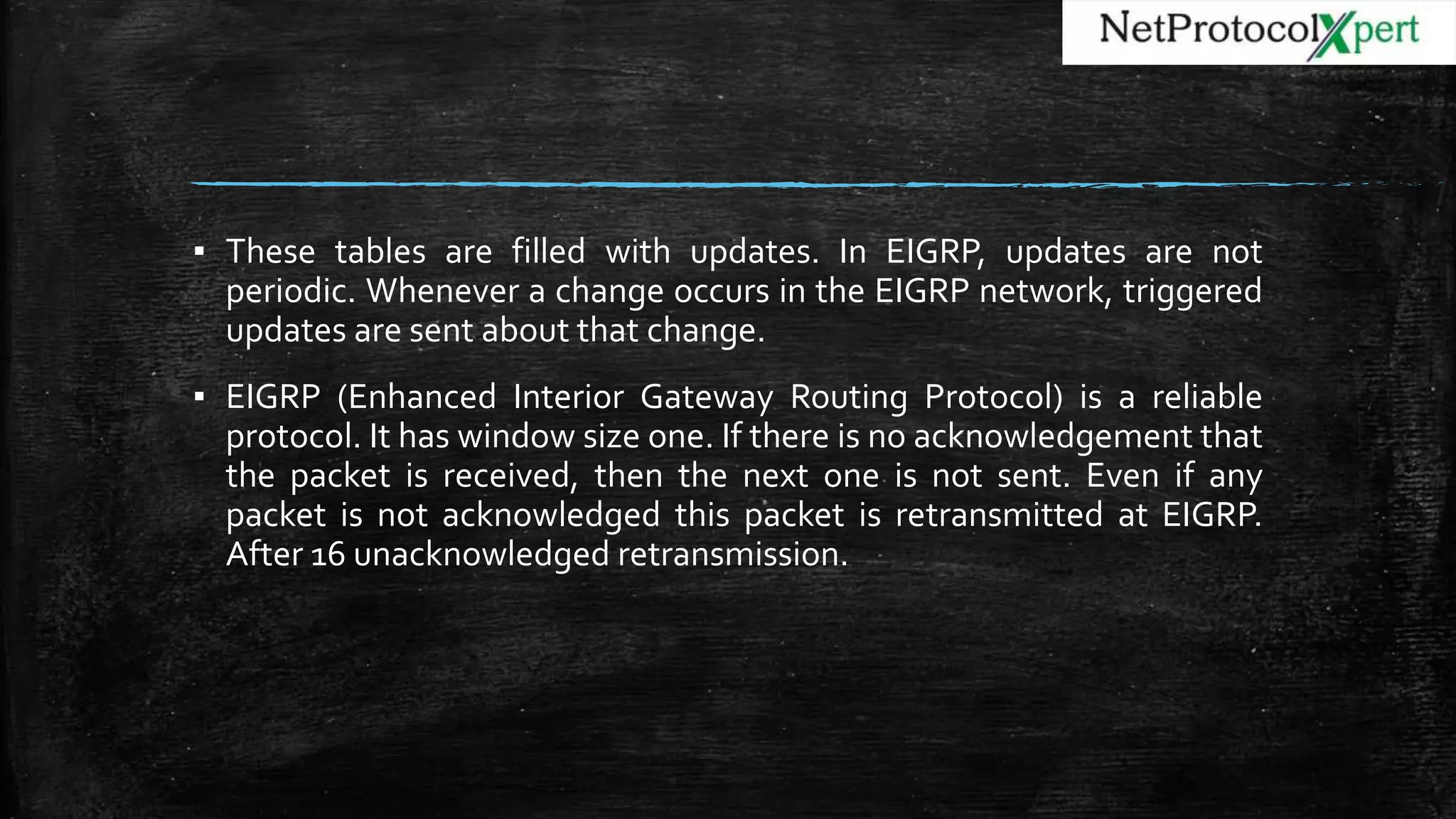 NetProtocolXpert

▪ These tables are filled with updates. In EIGRP, updates are not periodic. Whenever a change occurs in the EIGRP network, triggered updates are sent about that change.

▪ EIGRP (Enhanced Interior Gateway Routing Protocol) is a reliable protocol. It has window size one. If there is no acknowledgement that the packet is received, then the next one is not sent. Even if any packet is not acknowledged this packet is retransmitted at EIGRP. After 16 unacknowledged retransmission.